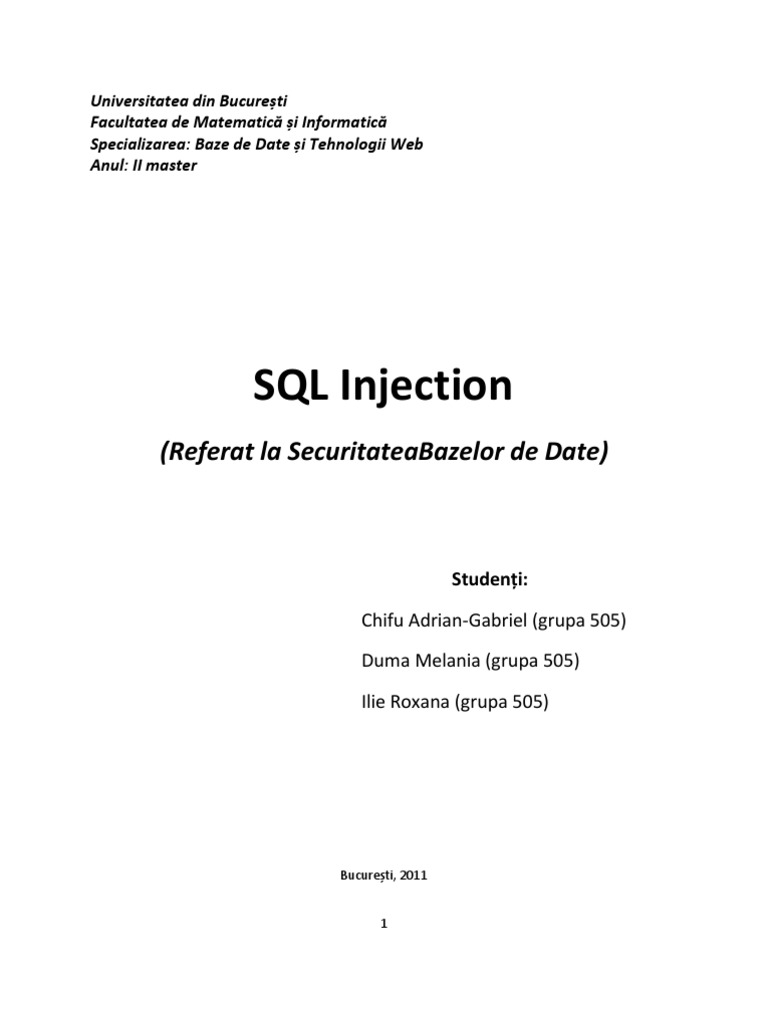 Universitatea din București
Facultatea de Matematică și Informatică
Specializarea: Baze de Date și Tehnologii Web
Anul: II master

SQL Injection

(Referat la SecuritateaBazelor de Date)

Studenți:

Chifu Adrian-Gabriel (grupa 505)

Duma Melania (grupa 505)

Ilie Roxana (grupa 505)

București, 2011

1